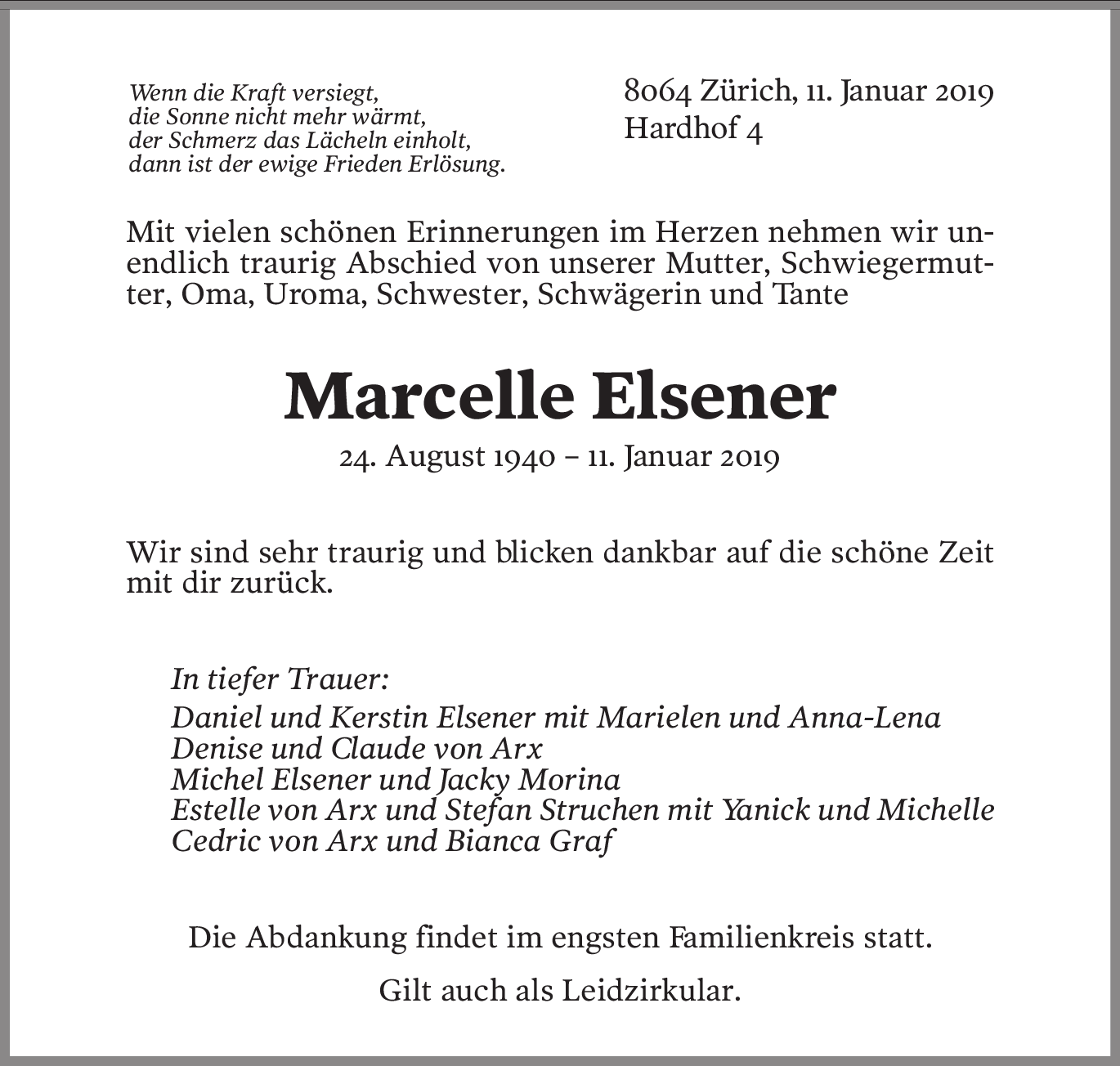 Wenn die Kraft versiegt,
die Sonne nicht mehr wärmt,
der Schmerz das Lächeln einholt,
dann ist der ewige Frieden Erlösung.

8064 Zürich, 11. Januar 2019
Hardhof 4

Mit vielen schönen Erinnerungen im Herzen nehmen wir unendlich traurig Abschied von unserer Mutter, Schwiegermutter, Oma, Uroma, Schwester, Schwägerin und Tante

Marcelle Elsener

24. August 1940 – 11. Januar 2019

Wir sind sehr traurig und blicken dankbar auf die schöne Zeit mit dir zurück.

In tiefer Trauer:
Daniel und Kerstin Elsener mit Marielen und Anna-Lena
Denise und Claude von Arx
Michel Elsener und Jacky Morina
Estelle von Arx und Stefan Struchen mit Yanick und Michelle
Cedric von Arx und Bianca Graf

Die Abdankung findet im engsten Familienkreis statt.

Gilt auch als Leidzirkular.